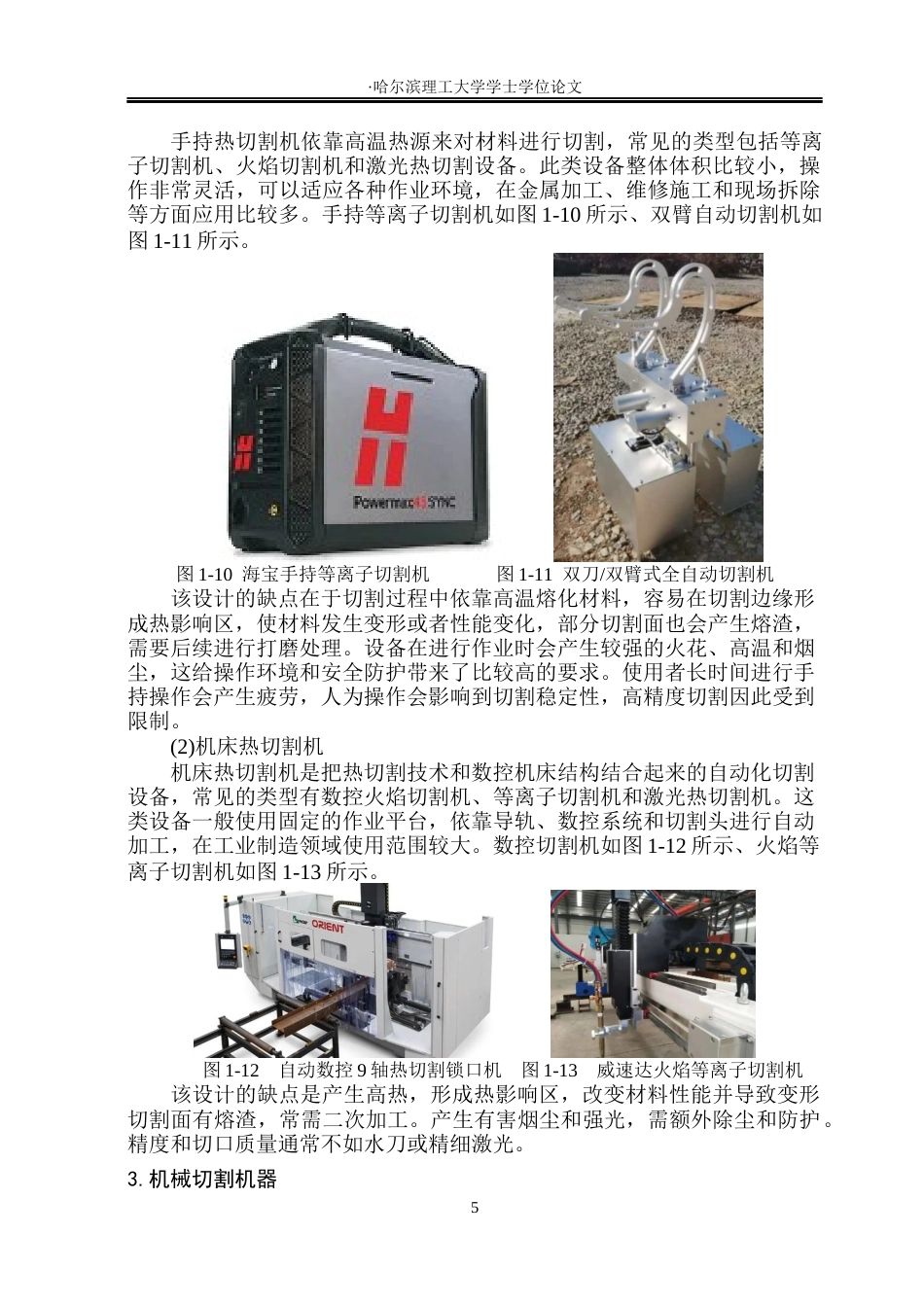 ·哈尔滨理工大学学士学位论文

手持热切割机依靠高温热源来对材料进行切割，常见的类型包括等离子切割机、火焰切割机和激光热切割设备。此类设备整体体积比较小，操作非常灵活，可以适应各种作业环境，在金属加工、维修施工和现场拆除等方面应用比较多。手持等离子切割机如图 1-10 所示、双臂自动切割机如图 1-11 所示。

Powermax45 SYNC

图 1-10 海宝手持等离子切割机　　图 1-11 双刀/双臂式全自动切割机

该设计的缺点在于切割过程中依靠高温熔化材料，容易在切割边缘形成热影响区，使材料发生变形或者性能变化，部分切割面也会产生熔渣，需要后续进行打磨处理。设备在进行作业时会产生较强的火花、高温和烟尘，这给操作环境和安全防护带来了比较高的要求。使用者长时间进行手持操作会产生疲劳，人为操作会影响到切割稳定性，高精度切割因此受到限制。

(2)机床热切割机

机床热切割机是把热切割技术和数控机床结构结合起来的自动化切割设备，常见的类型有数控火焰切割机、等离子切割机和激光热切割机。这类设备一般使用固定的作业平台，依靠导轨、数控系统和切割头进行自动加工，在工业制造领域使用范围较大。数控切割机如图 1-12 所示、火焰等离子切割机如图 1-13 所示。

ORIENT

图 1-12 自动数控 9 轴热切割锁口机　图 1-13 威速达火焰等离子切割机

该设计的缺点是产生高热，形成热影响区，改变材料性能并导致变形切割面有熔渣，常需二次加工。产生有害烟尘和强光，需额外除尘和防护。精度和切口质量通常不如水刀或精细激光。

3. 机械切割机器

5